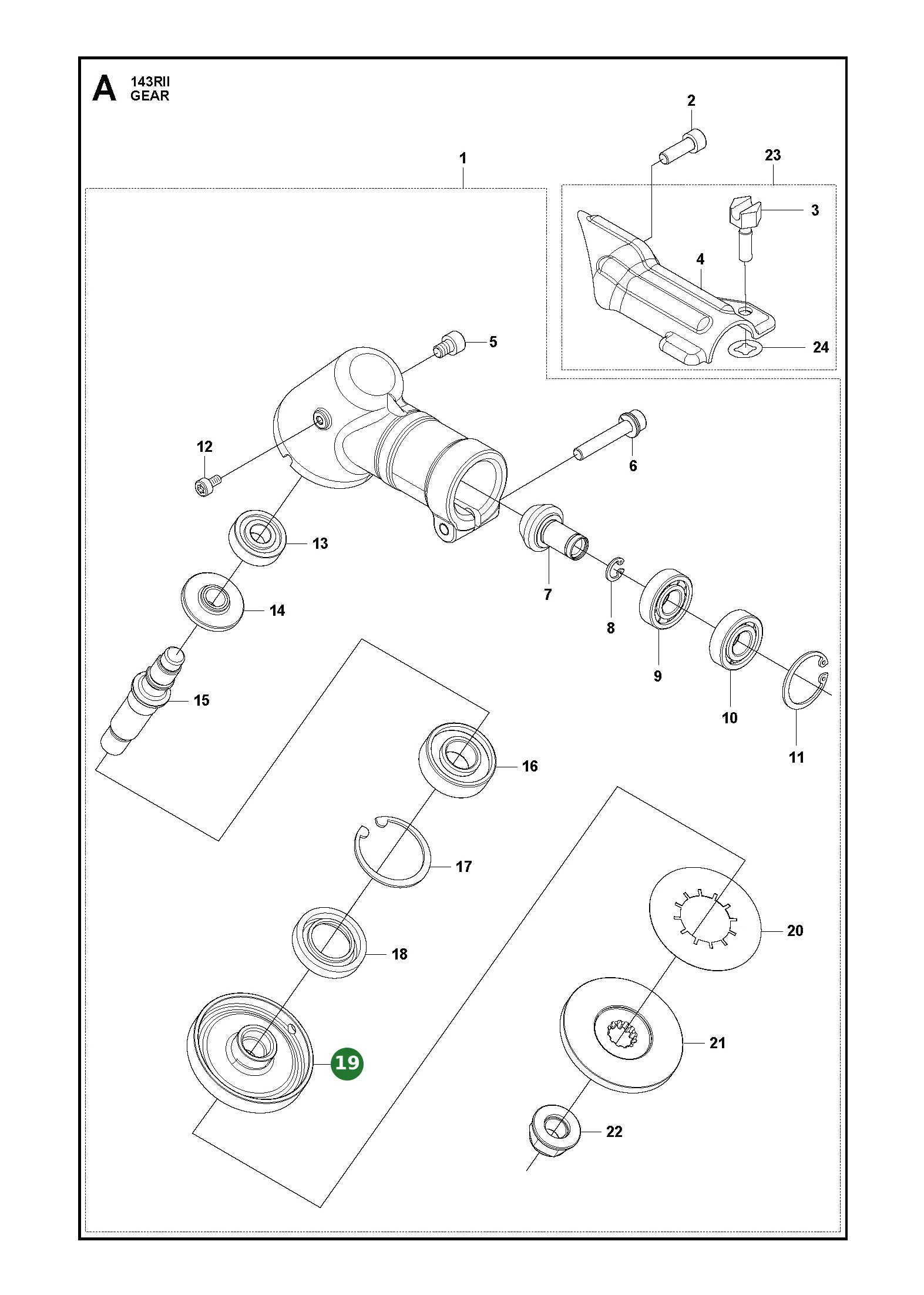 A 143RII
GEAR

2
1
23
3
4
5
24
12
6
13
7
14
8
9
15
10
11
16
17
20
18
21
19
22